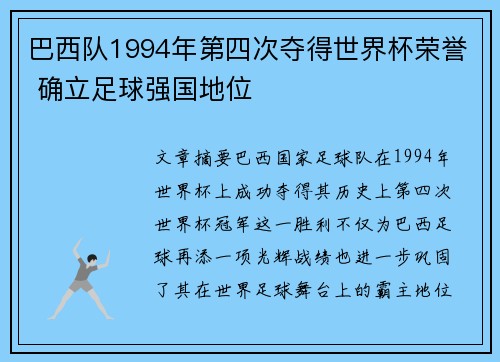 巴西队1994年第四次夺得世界杯荣誉 确立足球强国地位

文章摘要巴西国家足球队在1994年世界杯上成功夺得其历史上第四次世界杯冠军这一胜利不仅为巴西足球再添一项光辉战绩也进一步巩固了其在世界足球舞台上的霸主地位